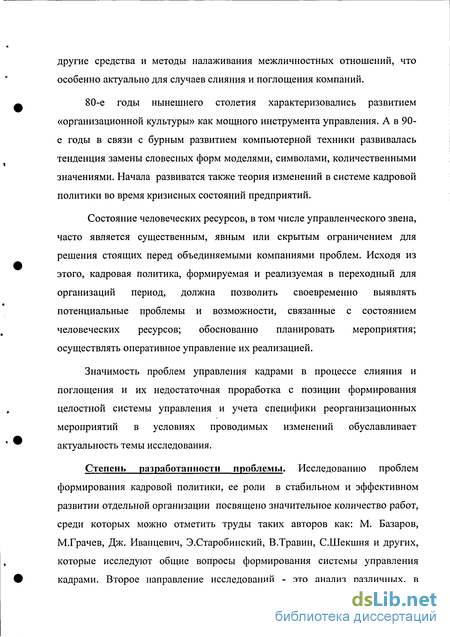 другие средства и методы налаживания межличностных отношений, что особенно актуально для случаев слияния и поглощения компаний.

80-е годы нынешнего столетия характеризовались развитием «организационной культуры» как мощного инструмента управления. А в 90-е годы в связи с бурным развитием компьютерной техники развивалась тенденция замены словесных форм моделями, символами, количественными значениями. Начала развиватся также теория изменений в системе кадровой политики во время кризисных состояний предприятий.

Состояние человеческих ресурсов, в том числе управленческого звена, часто является существенным, явным или скрытым ограничением для решения стоящих перед объединяемыми компаниями проблем. Исходя из этого, кадровая политика, формируемая и реализуемая в переходный для организаций период, должна позволить своевременно выявлять потенциальные проблемы и возможности, связанные с состоянием человеческих ресурсов; обоснованно планировать мероприятия; осуществлять оперативное управление их реализацией.

Значимость проблем управления кадрами в процессе слияния и поглощения и их недостаточная проработка с позиции формирования целостной системы управления и учета специфики реорганизационных мероприятий в условиях проводимых изменений обуславливает актуальность темы исследования.

Степень разработанности проблемы. Исследованию проблем формирования кадровой политики, ее роли в стабильном и эффективном развитии отдельной организации посвящено значительное количество работ, среди которых можно отметить труды таких авторов как: М. Базаров, М.Грачев, Дж. Иванцевич, Э.Старобинский, В.Травин, С.Шекшня и других, которые исследуют общие вопросы формирования системы управления кадрами. Второе направление исследований - это анализ различных, в

dsLib.net
библиотека диссертаций